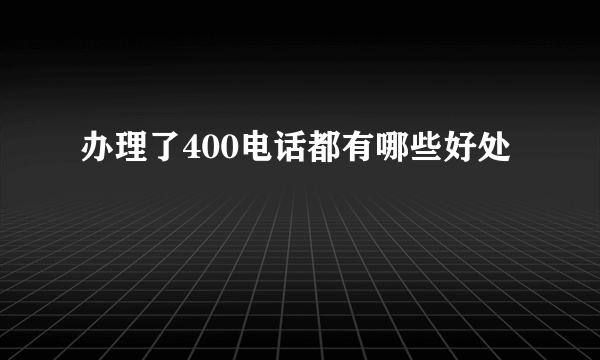 办理了400电话都有哪些好处